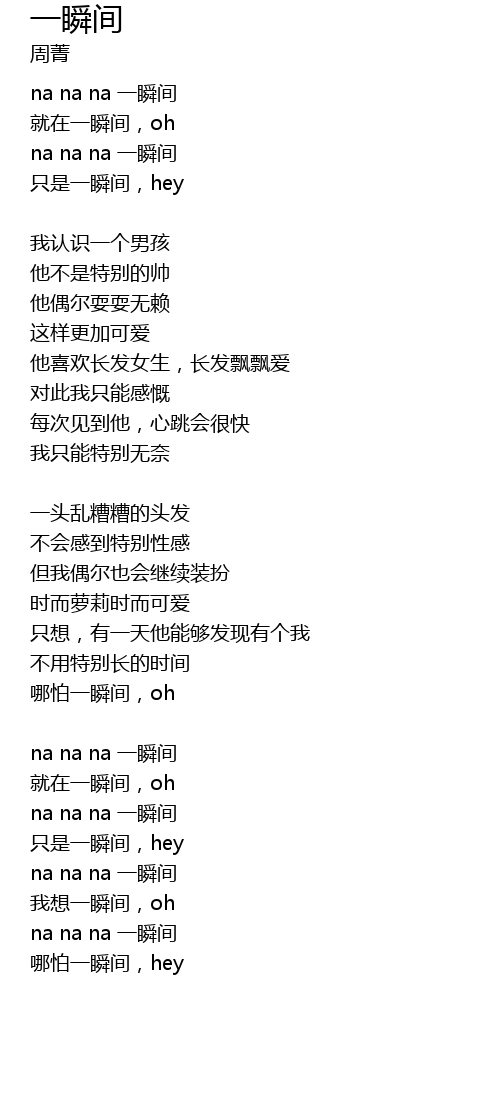 一瞬间
周菁

na na na 一瞬间
就在一瞬间，oh
na na na 一瞬间
只是一瞬间，hey

我认识一个男孩
他不是特别的帅
他偶尔耍耍无赖
这样更加可爱
他喜欢长发女生，长发飘飘爱
对此我只能感慨
每次见到他，心跳会很快
我只能特别无奈

一头乱糟糟的头发
不会感到特别性感
但我偶尔也会继续装扮
时而萝莉时而可爱
只想，有一天他能够发现有个我
不用特别长的时间
哪怕一瞬间，oh

na na na 一瞬间
就在一瞬间，oh
na na na 一瞬间
只是一瞬间，hey
na na na 一瞬间
我想一瞬间，oh
na na na 一瞬间
哪怕一瞬间，hey